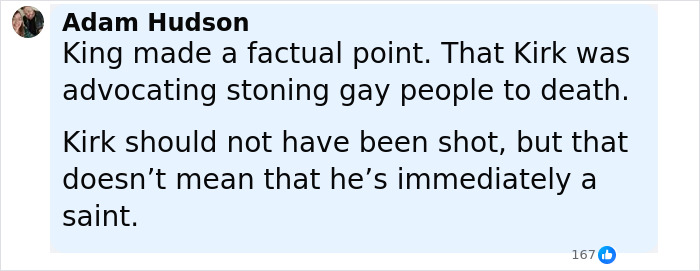 Adam Hudson
King made a factual point. That Kirk was advocating stoning gay people to death.

Kirk should not have been shot, but that doesn’t mean that he’s immediately a saint.

167